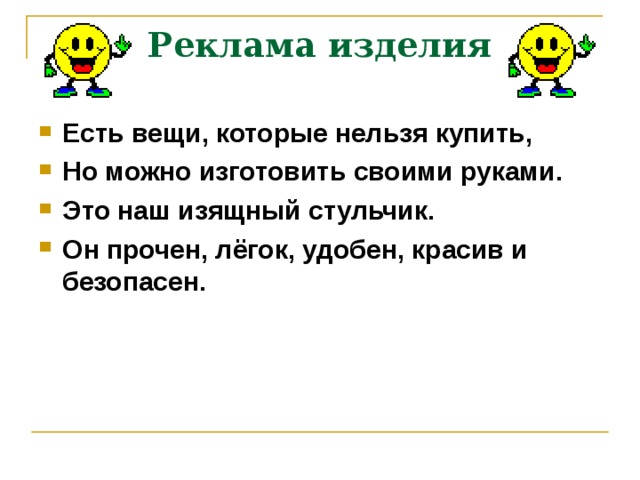 Реклама изделия

Есть вещи, которые нельзя купить,

Но можно изготовить своими руками.

Это наш изящный стульчик.

Он прочен, лёгок, удобен, красив и безопасен.